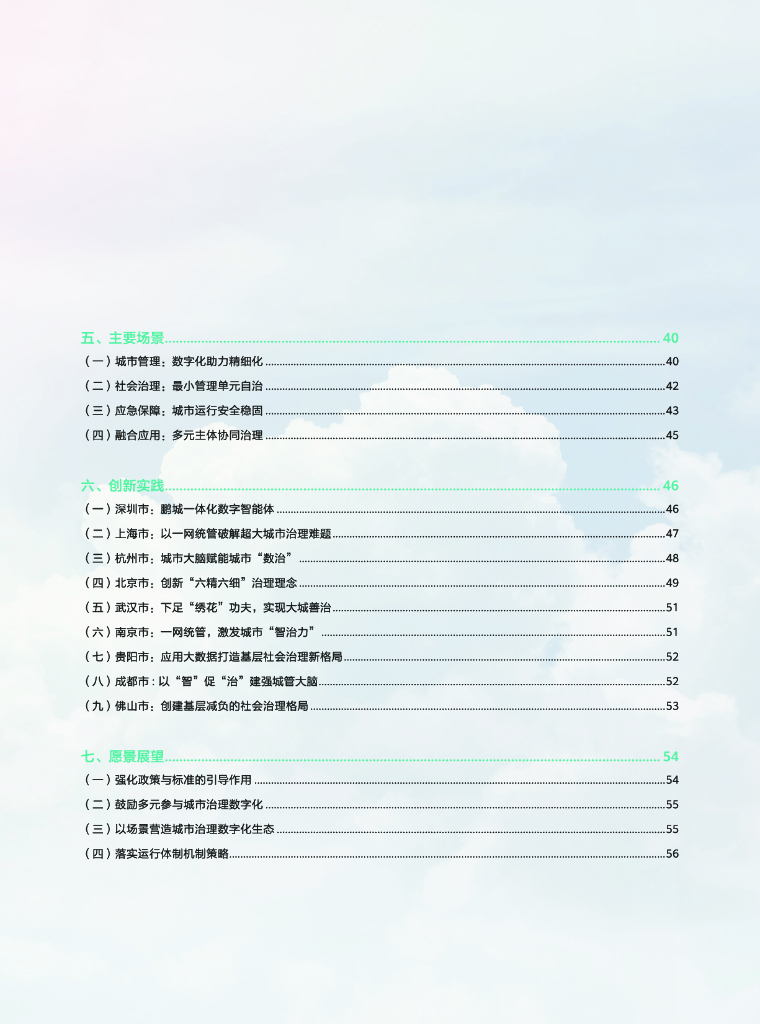 五、主要场景 40

（一）城市管理：数字化助力精细化 40

（二）社会治理：最小管理单元自治 42

（三）应急保障：城市运行安全稳固 43

（四）融合应用：多元主体协同治理 45

六、创新实践 46

（一）深圳市：鹏城一体化数字智能体 46

（二）上海市：以一网统管破解超大城市治理难题 47

（三）杭州市：城市大脑赋能城市“数治” 48

（四）北京市：创新“六精六细”治理理念 49

（五）武汉市：下足“绣花”功夫，实现大城善治 51

（六）南京市：一网统管，激发城市“智治力” 51

（七）贵阳市：应用大数据打造基层社会治理新格局 52

（八）成都市：以“智”促“治”建强城管大脑 52

（九）佛山市：创建基层减负的社会治理格局 53

七、愿景展望 54

（一）强化政策与标准的引导作用 54

（二）鼓励多元参与城市治理数字化 55

（三）以场景营造城市治理数字化生态 55

（四）落实运行体制机制策略 56